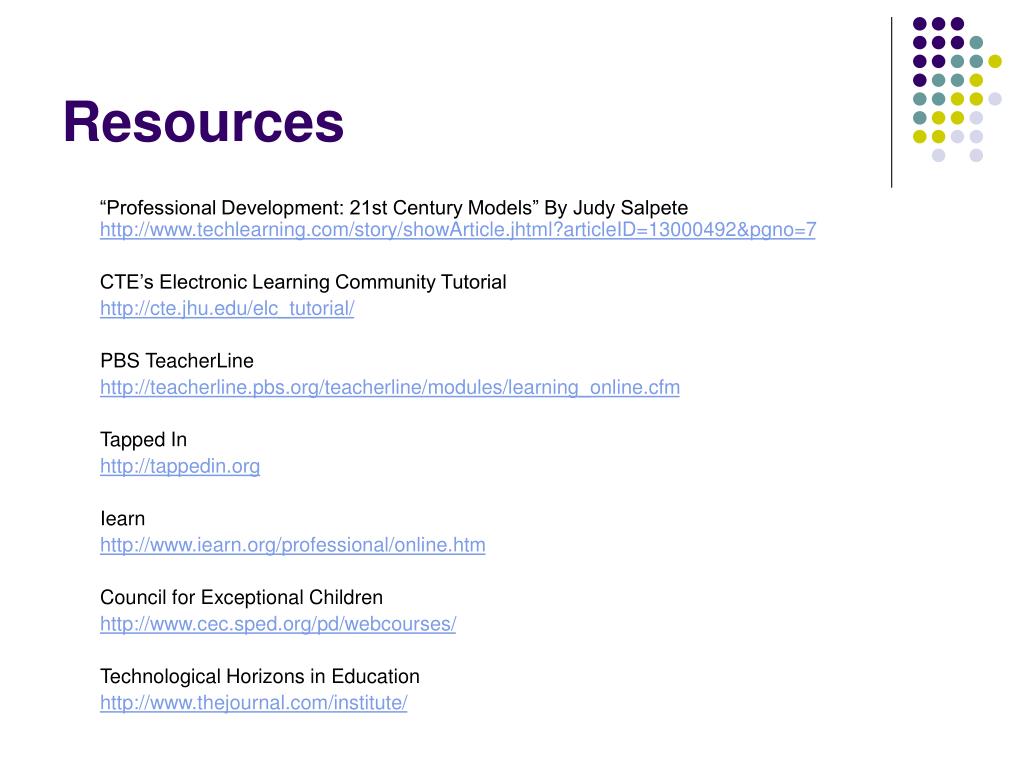 Resources

“Professional Development: 21st Century Models” By Judy Salpete
http://www.techlearning.com/story/showArticle.jhtml?articleID=13000492&pgno=7

CTE’s Electronic Learning Community Tutorial
http://cte.jhu.edu/elc_tutorial/

PBS TeacherLine
http://teacherline.pbs.org/teacherline/modules/learning_online.cfm

Tapped In
http://tappedin.org

Iearn
http://www.iearn.org/professional/online.htm

Council for Exceptional Children
http://www.cec.sped.org/pd/webcourses/

Technological Horizons in Education
http://www.thejournal.com/institute/